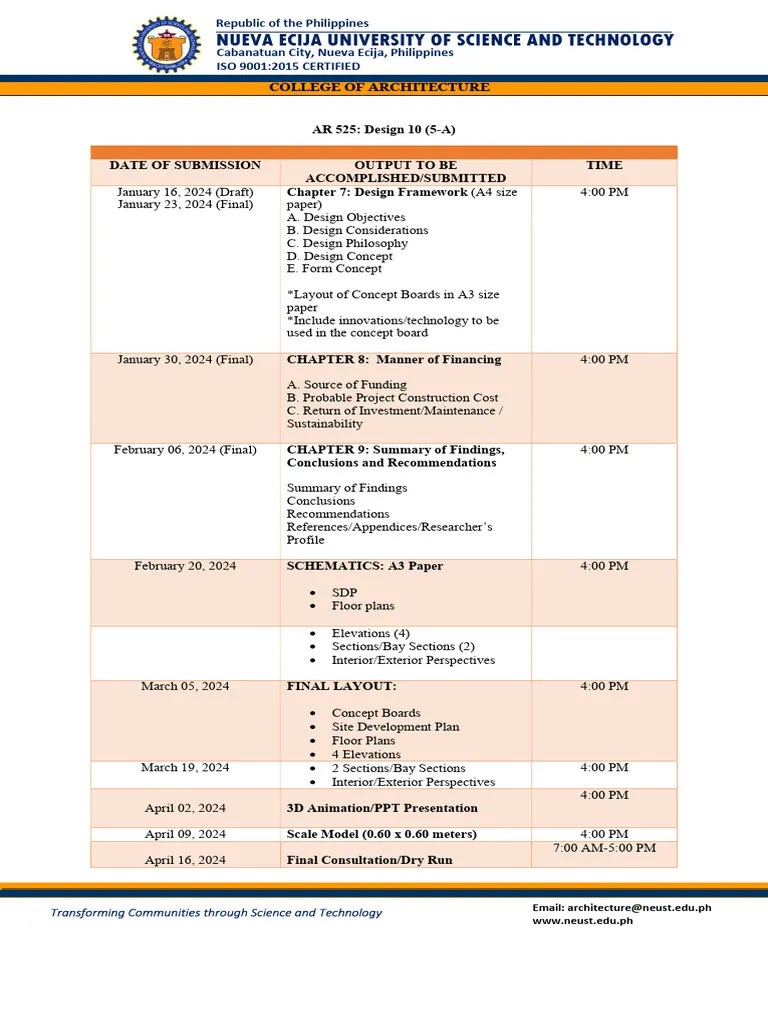 Republic of the Philippines
NUEVA ECIJA UNIVERSITY OF SCIENCE AND TECHNOLOGY
Cabanatuan City, Nueva Ecija, Philippines
ISO 9001:2015 CERTIFIED

COLLEGE OF ARCHITECTURE

AR 525: Design 10 (5-A)

| DATE OF SUBMISSION | OUTPUT TO BE ACCOMPLISHED/SUBMITTED | TIME |
|---|---|---|
| January 16, 2024 (Draft) January 23, 2024 (Final) | Chapter 7: Design Framework (A4 size paper) A. Design Objectives B. Design Considerations C. Design Philosophy D. Design Concept E. Form Concept *Layout of Concept Boards in A3 size paper *Include innovations/technology to be used in the concept board | 4:00 PM |
| January 30, 2024 (Final) | CHAPTER 8: Manner of Financing A. Source of Funding B. Probable Project Construction Cost C. Return of Investment/Maintenance / Sustainability | 4:00 PM |
| February 06, 2024 (Final) | CHAPTER 9: Summary of Findings, Conclusions and Recommendations Summary of Findings Conclusions Recommendations References/Appendices/Researcher's Profile | 4:00 PM |
| February 20, 2024 | SCHEMATICS: A3 Paper • SDP • Floor plans | 4:00 PM |
| | • Elevations (4) • Sections/Bay Sections (2) • Interior/Exterior Perspectives | |
| March 05, 2024 | FINAL LAYOUT: • Concept Boards • Site Development Plan • Floor Plans • 4 Elevations | 4:00 PM |
| March 19, 2024 | • 2 Sections/Bay Sections • Interior/Exterior Perspectives | 4:00 PM |
| April 02, 2024 | 3D Animation/PPT Presentation | 4:00 PM |
| April 09, 2024 | Scale Model (0.60 x 0.60 meters) | 4:00 PM |
| April 16, 2024 | Final Consultation/Dry Run | 7:00 AM-5:00 PM |

Transforming Communities through Science and Technology

Email: architecture@neust.edu.ph
www.neust.edu.ph